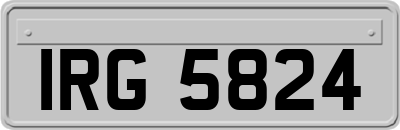 IRG 5824